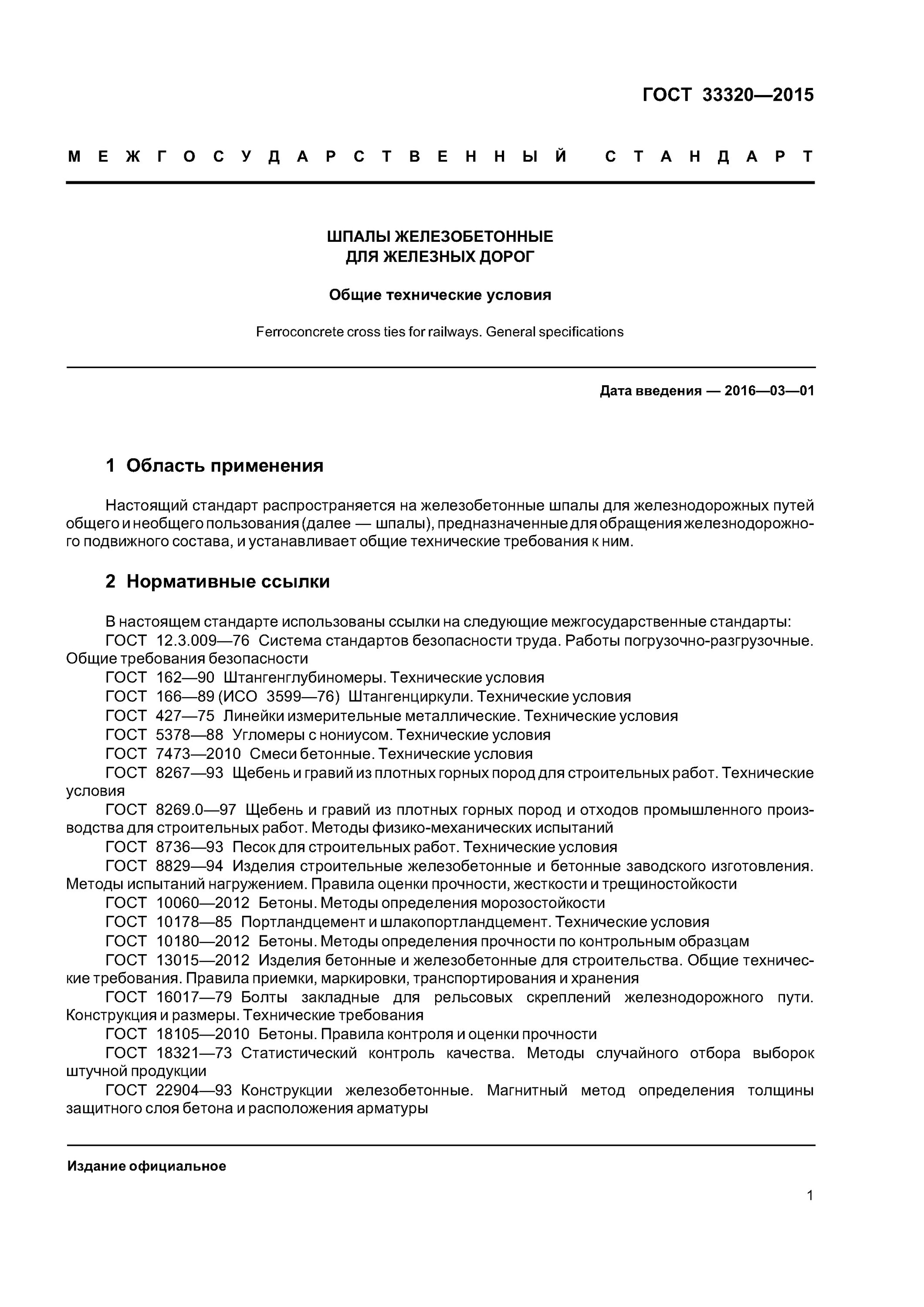 ГОСТ 33320—2015

МЕЖГОСУДАРСТВЕННЫЙ СТАНДАРТ

ШПАЛЫ ЖЕЛЕЗОБЕТОННЫЕ
ДЛЯ ЖЕЛЕЗНЫХ ДОРОГ

Общие технические условия

Ferroconcrete cross ties for railways. General specifications

Дата введения — 2016—03—01

1 Область применения

Настоящий стандарт распространяется на железобетонные шпалы для железнодорожных путей общего и необщего пользования (далее — шпалы), предназначенные для обращения железнодорожного подвижного состава, и устанавливает общие технические требования к ним.

2 Нормативные ссылки

В настоящем стандарте использованы ссылки на следующие межгосударственные стандарты:
ГОСТ 12.3.009—76 Система стандартов безопасности труда. Работы погрузочно-разгрузочные. Общие требования безопасности
ГОСТ 162—90 Штангенглубиномеры. Технические условия
ГОСТ 166—89 (ИСО 3599—76) Штангенциркули. Технические условия
ГОСТ 427—75 Линейки измерительные металлические. Технические условия
ГОСТ 5378—88 Угломеры с нониусом. Технические условия
ГОСТ 7473—2010 Смеси бетонные. Технические условия
ГОСТ 8267—93 Щебень и гравий из плотных горных пород для строительных работ. Технические условия
ГОСТ 8269.0—97 Щебень и гравий из плотных горных пород и отходов промышленного производства для строительных работ. Методы физико-механических испытаний
ГОСТ 8736—93 Песок для строительных работ. Технические условия
ГОСТ 8829—94 Изделия строительные железобетонные и бетонные заводского изготовления. Методы испытаний нагружением. Правила оценки прочности, жесткости и трещиностойкости
ГОСТ 10060—2012 Бетоны. Методы определения морозостойкости
ГОСТ 10178—85 Портландцемент и шлакопортландцемент. Технические условия
ГОСТ 10180—2012 Бетоны. Методы определения прочности по контрольным образцам
ГОСТ 13015—2012 Изделия бетонные и железобетонные для строительства. Общие технические требования. Правила приемки, маркировки, транспортирования и хранения
ГОСТ 16017—79 Болты закладные для рельсовых скреплений железнодорожного пути. Конструкция и размеры. Технические требования
ГОСТ 18105—2010 Бетоны. Правила контроля и оценки прочности
ГОСТ 18321—73 Статистический контроль качества. Методы случайного отбора выборок штучной продукции
ГОСТ 22904—93 Конструкции железобетонные. Магнитный метод определения толщины защитного слоя бетона и расположения арматуры

Издание официальное

1